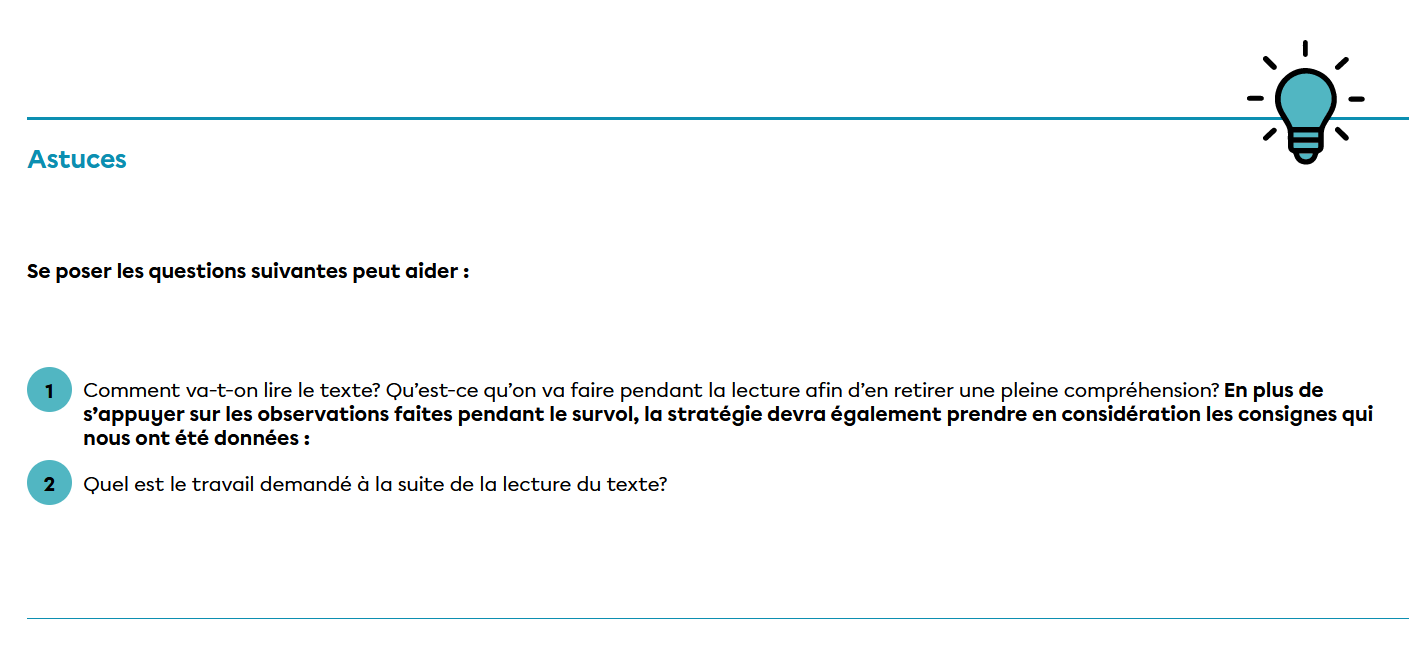 Astuces

Se poser les questions suivantes peut aider :

1 Comment va-t-on lire le texte? Qu'est-ce qu'on va faire pendant la lecture afin d'en retirer une pleine compréhension? En plus de s'appuyer sur les observations faites pendant le survol, la stratégie devra également prendre en considération les consignes qui nous ont été données :

2 Quel est le travail demandé à la suite de la lecture du texte?